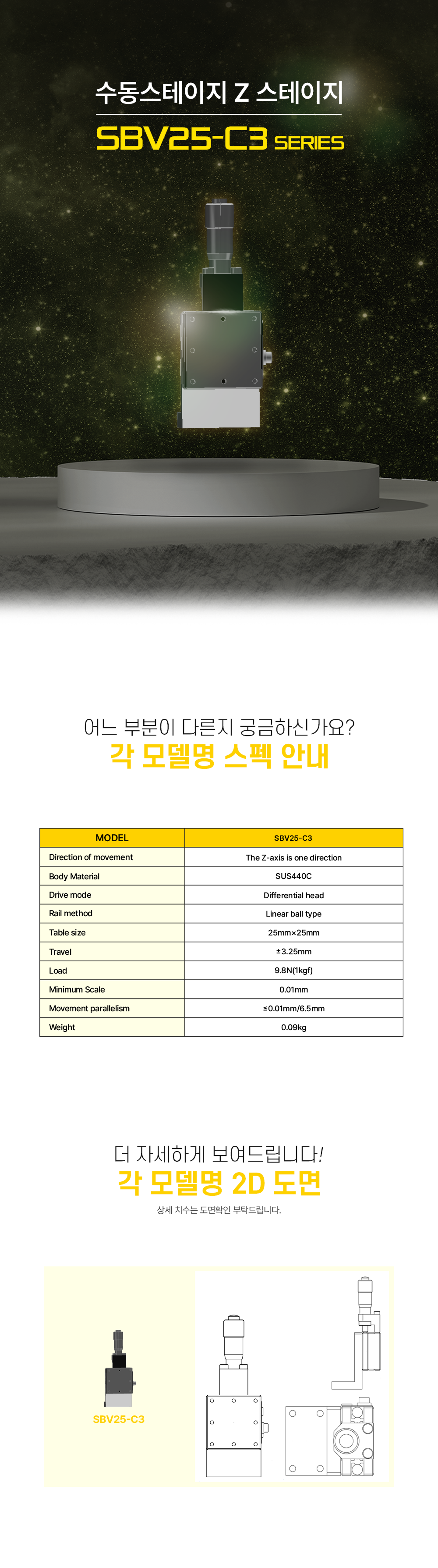 수동스테이지 Z 스테이지
SBV25-C3 SERIES

어느 부분이 다른지 궁금하신가요?
각 모델명 스펙 안내

| MODEL | SBV25-C3 |
|---|---|
| Direction of movement | The Z-axis is one direction |
| Body Material | SUS440C |
| Drive mode | Differential head |
| Rail method | Linear ball type |
| Table size | 25mm×25mm |
| Travel | ±3.25mm |
| Load | 9.8N(1kgf) |
| Minimum Scale | 0.01mm |
| Movement parallelism | ≤0.01mm/6.5mm |
| Weight | 0.09kg |

더 자세하게 보여드립니다!
각 모델명 2D 도면
상세 치수는 도면확인 부탁드립니다.

SBV25-C3